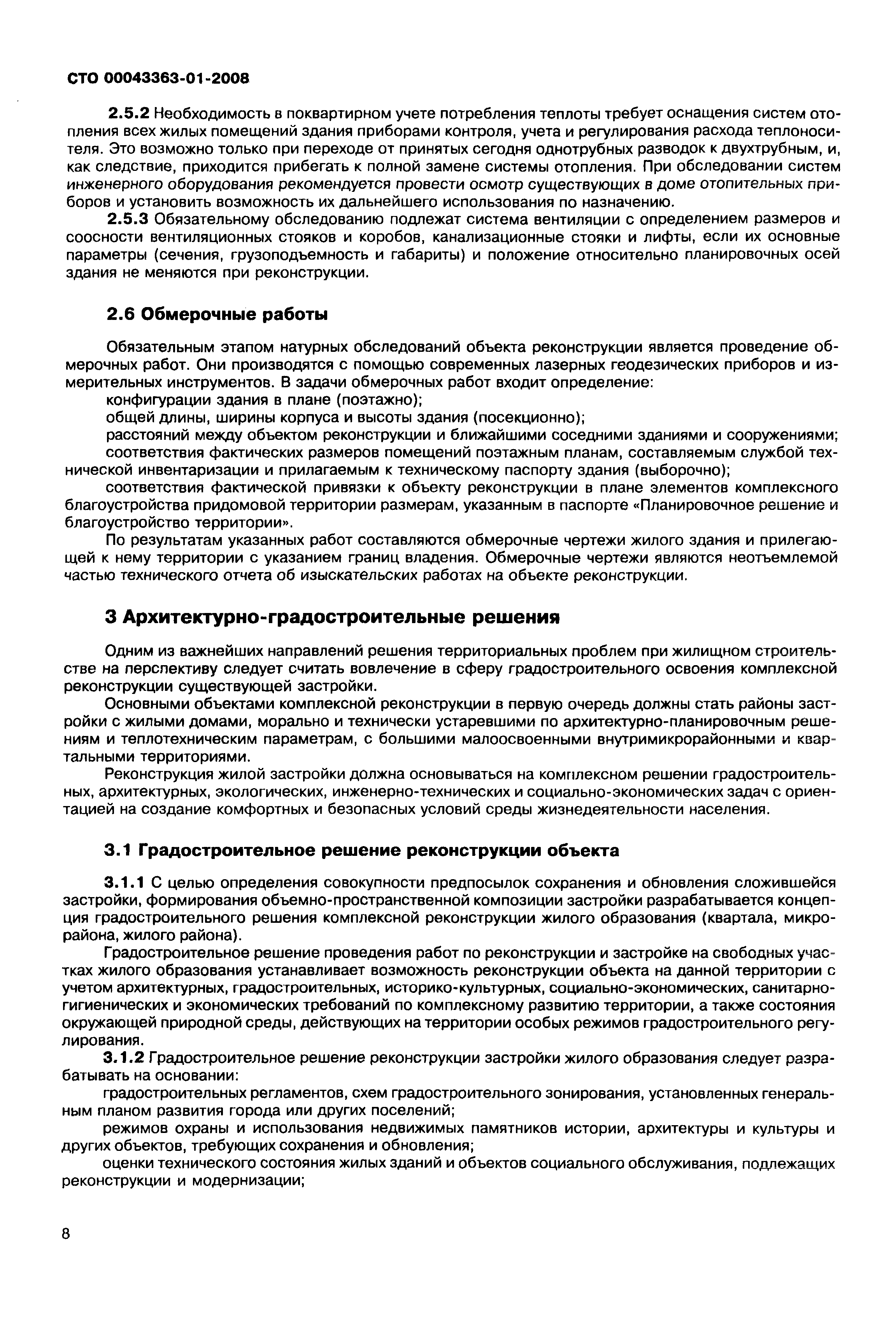 СТО 00043363-01-2008

2.5.2 Необходимость в поквартирном учете потребления теплоты требует оснащения систем отопления всех жилых помещений здания приборами контроля, учета и регулирования расхода теплоносителя. Это возможно только при переходе от принятых сегодня однотрубных разводок к двухтрубным, и, как следствие, приходится прибегать к полной замене системы отопления. При обследовании систем инженерного оборудования рекомендуется провести осмотр существующих в доме отопительных приборов и установить возможность их дальнейшего использования по назначению.

2.5.3 Обязательному обследованию подлежат система вентиляции с определением размеров и соосности вентиляционных стояков и коробов, канализационные стояки и лифты, если их основные параметры (сечения, грузоподъемность и габариты) и положение относительно планировочных осей здания не меняются при реконструкции.

2.6 Обмерочные работы

Обязательным этапом натурных обследований объекта реконструкции является проведение обмерочных работ. Они производятся с помощью современных лазерных геодезических приборов и измерительных инструментов. В задачи обмерочных работ входит определение:

конфигурации здания в плане (поэтажно);

общей длины, ширины корпуса и высоты здания (посекционно);

расстояний между объектом реконструкции и ближайшими соседними зданиями и сооружениями;

соответствия фактических размеров помещений поэтажным планам, составляемым службой технической инвентаризации и прилагаемым к техническому паспорту здания (выборочно);

соответствия фактической привязки к объекту реконструкции в плане элементов комплексного благоустройства придомовой территории размерам, указанным в паспорте «Планировочное решение и благоустройство территории».

По результатам указанных работ составляются обмерочные чертежи жилого здания и прилегающей к нему территории с указанием границ владения. Обмерочные чертежи являются неотъемлемой частью технического отчета об изыскательских работах на объекте реконструкции.

3 Архитектурно-градостроительные решения

Одним из важнейших направлений решения территориальных проблем при жилищном строительстве на перспективу следует считать вовлечение в сферу градостроительного освоения комплексной реконструкции существующей застройки.

Основными объектами комплексной реконструкции в первую очередь должны стать районы застройки с жилыми домами, морально и технически устаревшими по архитектурно-планировочным решениям и теплотехническим параметрам, с большими малоосвоенными внутримикрорайонными и квартальными территориями.

Реконструкция жилой застройки должна основываться на комплексном решении градостроительных, архитектурных, экологических, инженерно-технических и социально-экономических задач с ориентацией на создание комфортных и безопасных условий среды жизнедеятельности населения.

3.1 Градостроительное решение реконструкции объекта

3.1.1 С целью определения совокупности предпосылок сохранения и обновления сложившейся застройки, формирования объемно-пространственной композиции застройки разрабатывается концепция градостроительного решения комплексной реконструкции жилого образования (квартала, микрорайона, жилого района).

Градостроительное решение проведения работ по реконструкции и застройке на свободных участках жилого образования устанавливает возможность реконструкции объекта на данной территории с учетом архитектурных, градостроительных, историко-культурных, социально-экономических, санитарно-гигиенических и экономических требований по комплексному развитию территории, а также состояния окружающей природной среды, действующих на территории особых режимов градостроительного регулирования.

3.1.2 Градостроительное решение реконструкции застройки жилого образования следует разрабатывать на основании:

градостроительных регламентов, схем градостроительного зонирования, установленных генеральным планом развития города или других поселений;

режимов охраны и использования недвижимых памятников истории, архитектуры и культуры и других объектов, требующих сохранения и обновления;

оценки технического состояния жилых зданий и объектов социального обслуживания, подлежащих реконструкции и модернизации;

8